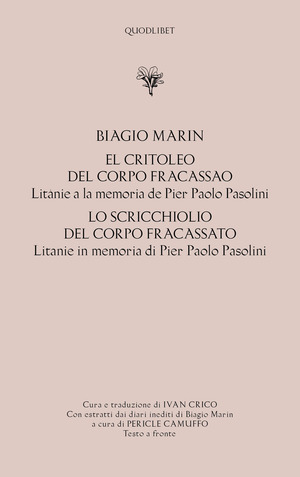 QUODLIBET

BIAGIO MARIN

EL CRITOLEO
DEL CORPO FRACASSAO
Litanie a la memoria de Pier Paolo Pasolini

LO SCRICCHIOLIO
DEL CORPO FRACASSATO
Litanie in memoria di Pier Paolo Pasolini

Cura e traduzione di IVAN CRICO
Con estratti dai diari inediti di Biagio Marin
a cura di PERICLE CAMUFFO
Testo a fronte